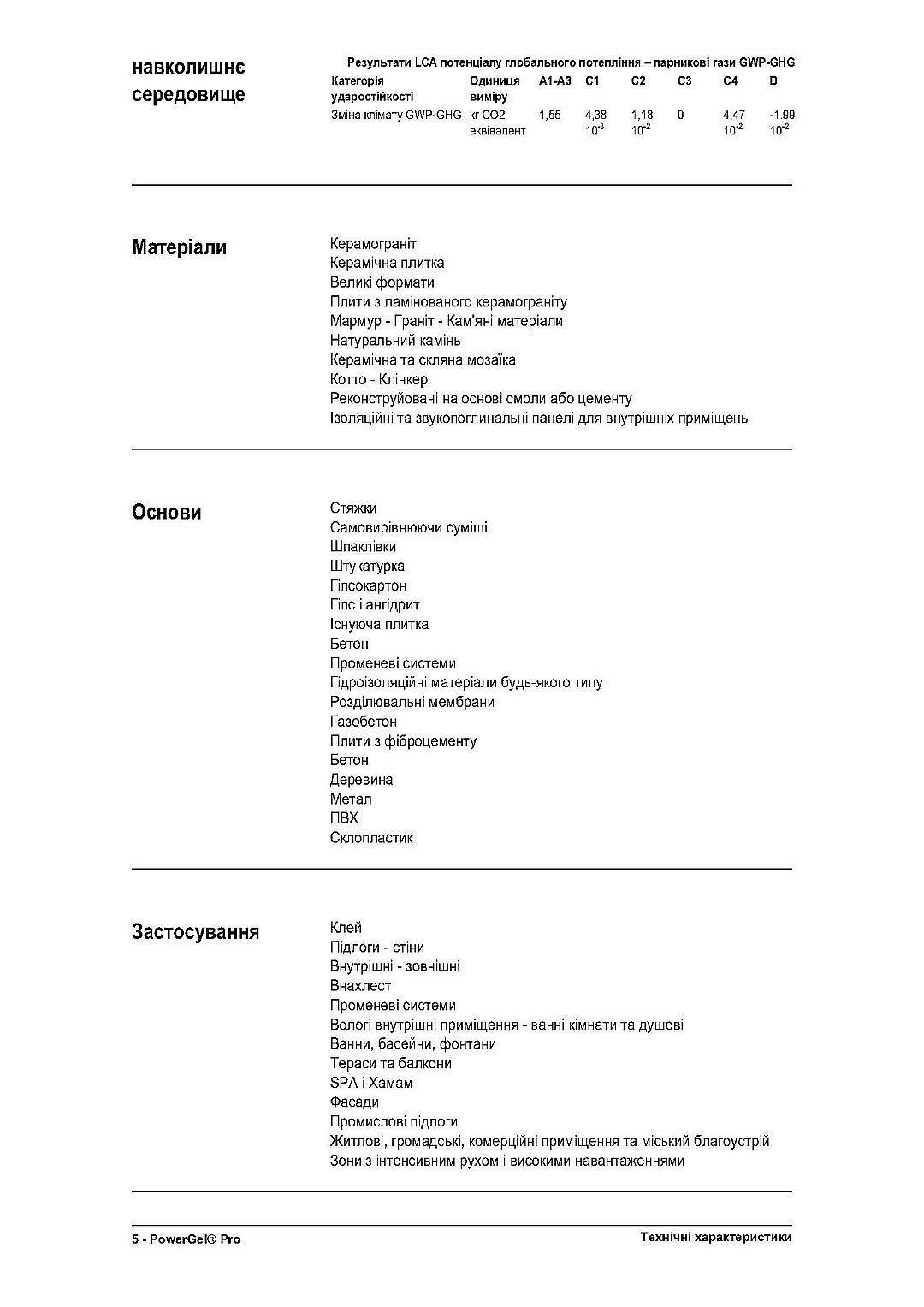 навколишнє середовище

Результати LCA потенціалу глобального потепління – парникові гази GWP-GHG

| Категорія ударостійкості | Одиниця виміру | A1-A3 | C1 | C2 | C3 | C4 | D |
|---|---|---|---|---|---|---|---|
| Зміна клімату GWP-GHG | кг CO2 еквівалент | 1,55 | 4,38 $10^{-3}$ | 1,18 $10^{-2}$ | 0 | 4,47 $10^{-2}$ | -1.99 $10^{-2}$ |

Матеріали

Керамограніт
Керамічна плитка
Великі формати
Плити з ламінованого керамограніту
Мармур - Граніт - Кам'яні матеріали
Натуральний камінь
Керамічна та скляна мозаїка
Котто - Клінкер
Реконструйовані на основі смоли або цементу
Ізоляційні та звукопоглинальні панелі для внутрішніх приміщень

Основи

Стяжки
Самовирівнюючи суміші
Шпаклівки
Штукатурка
Гіпсокартон
Гіпс і ангідрит
Існуюча плитка
Бетон
Променеві системи
Гідроізоляційні матеріали будь-якого типу
Розділювальні мембрани
Газобетон
Плити з фіброцементу
Бетон
Деревина
Метал
ПВХ
Склопластик

Застосування

Клей
Підлоги - стіни
Внутрішні - зовнішні
Внахлест
Променеві системи
Вологі внутрішні приміщення - ванні кімнати та душові
Ванни, басейни, фонтани
Тераси та балкони
SPA і Хамам
Фасади
Промислові підлоги
Житлові, громадські, комерційні приміщення та міський благоустрій
Зони з інтенсивним рухом і високими навантаженнями

5 - PowerGel® Pro

Технічні характеристики